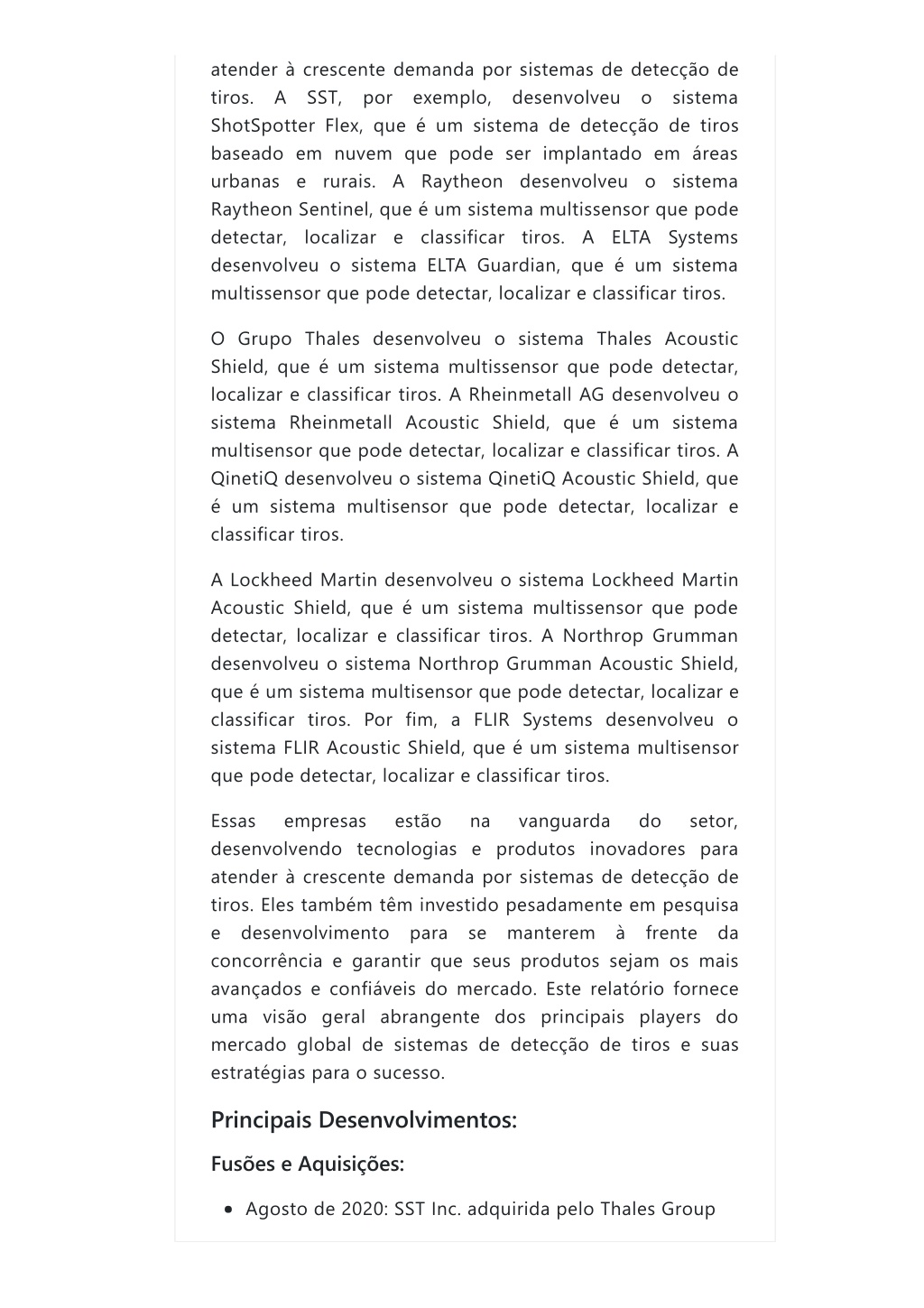 atender à crescente demanda por sistemas de detecção de tiros. A SST, por exemplo, desenvolveu o sistema ShotSpotter Flex, que é um sistema de detecção de tiros baseado em nuvem que pode ser implantado em áreas urbanas e rurais. A Raytheon desenvolveu o sistema Raytheon Sentinel, que é um sistema multissensor que pode detectar, localizar e classificar tiros. A ELTA Systems desenvolveu o sistema ELTA Guardian, que é um sistema multissensor que pode detectar, localizar e classificar tiros.

O Grupo Thales desenvolveu o sistema Thales Acoustic Shield, que é um sistema multissensor que pode detectar, localizar e classificar tiros. A Rheinmetall AG desenvolveu o sistema Rheinmetall Acoustic Shield, que é um sistema multisensor que pode detectar, localizar e classificar tiros. A QinetiQ desenvolveu o sistema QinetiQ Acoustic Shield, que é um sistema multisensor que pode detectar, localizar e classificar tiros.

A Lockheed Martin desenvolveu o sistema Lockheed Martin Acoustic Shield, que é um sistema multissensor que pode detectar, localizar e classificar tiros. A Northrop Grumman desenvolveu o sistema Northrop Grumman Acoustic Shield, que é um sistema multisensor que pode detectar, localizar e classificar tiros. Por fim, a FLIR Systems desenvolveu o sistema FLIR Acoustic Shield, que é um sistema multisensor que pode detectar, localizar e classificar tiros.

Essas empresas estão na vanguarda do setor, desenvolvendo tecnologias e produtos inovadores para atender à crescente demanda por sistemas de detecção de tiros. Eles também têm investido pesadamente em pesquisa e desenvolvimento para se manterem à frente da concorrência e garantir que seus produtos sejam os mais avançados e confiáveis do mercado. Este relatório fornece uma visão geral abrangente dos principais players do mercado global de sistemas de detecção de tiros e suas estratégias para o sucesso.

Principais Desenvolvimentos:

Fusões e Aquisições:

• Agosto de 2020: SST Inc. adquirida pelo Thales Group